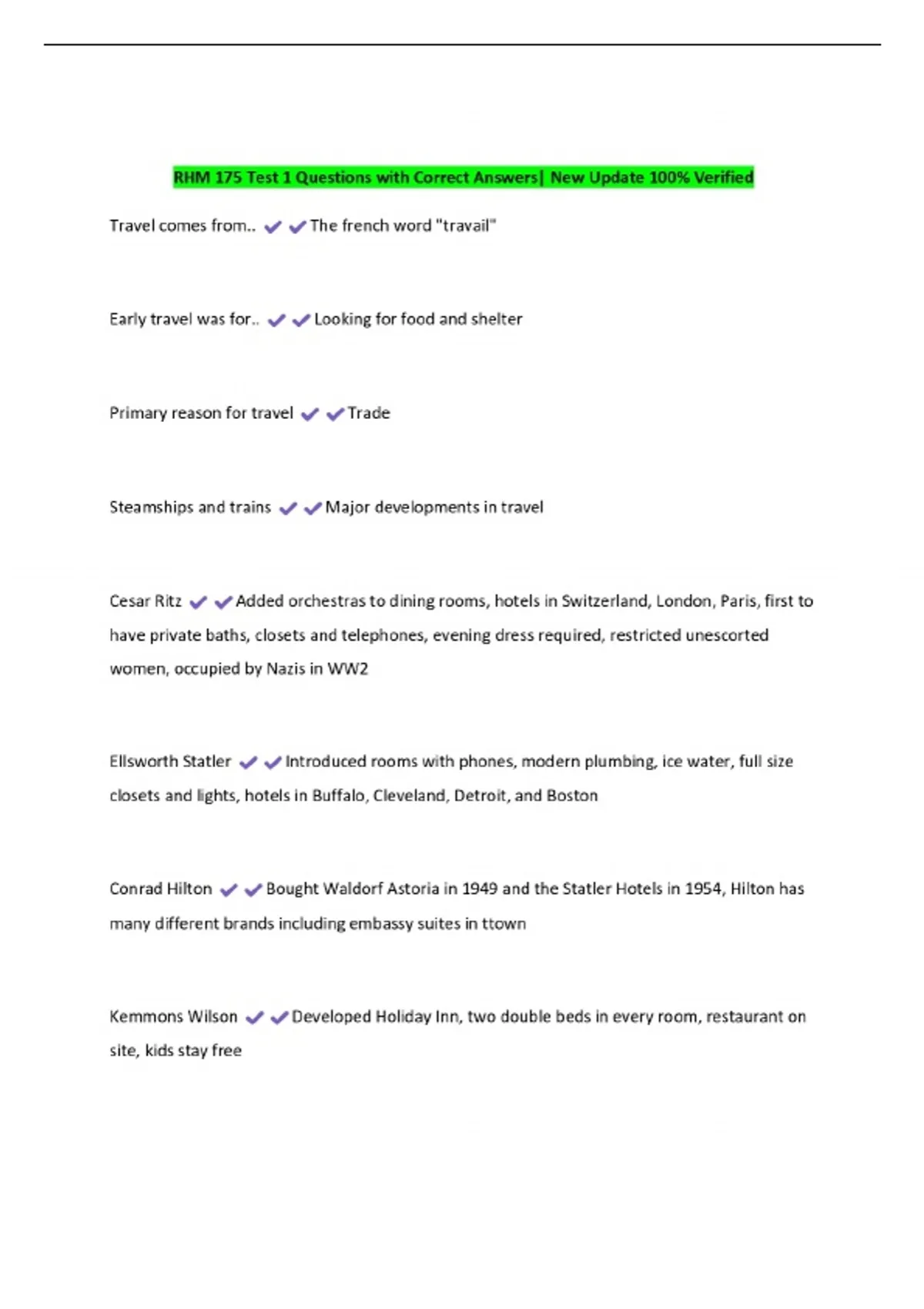 RHM 175 Test 1 Questions with Correct Answers| New Update 100% Verified

Travel comes from.. ✔✔The french word "travail"

Early travel was for.. ✔✔Looking for food and shelter

Primary reason for travel ✔✔Trade

Steamships and trains ✔✔Major developments in travel

Cesar Ritz ✔✔Added orchestras to dining rooms, hotels in Switzerland, London, Paris, first to have private baths, closets and telephones, evening dress required, restricted unescorted women, occupied by Nazis in WW2

Ellsworth Statler ✔✔Introduced rooms with phones, modern plumbing, ice water, full size closets and lights, hotels in Buffalo, Cleveland, Detroit, and Boston

Conrad Hilton ✔✔Bought Waldorf Astoria in 1949 and the Statler Hotels in 1954, Hilton has many different brands including embassy suites in ttown

Kemmons Wilson ✔✔Developed Holiday Inn, two double beds in every room, restaurant on site, kids stay free